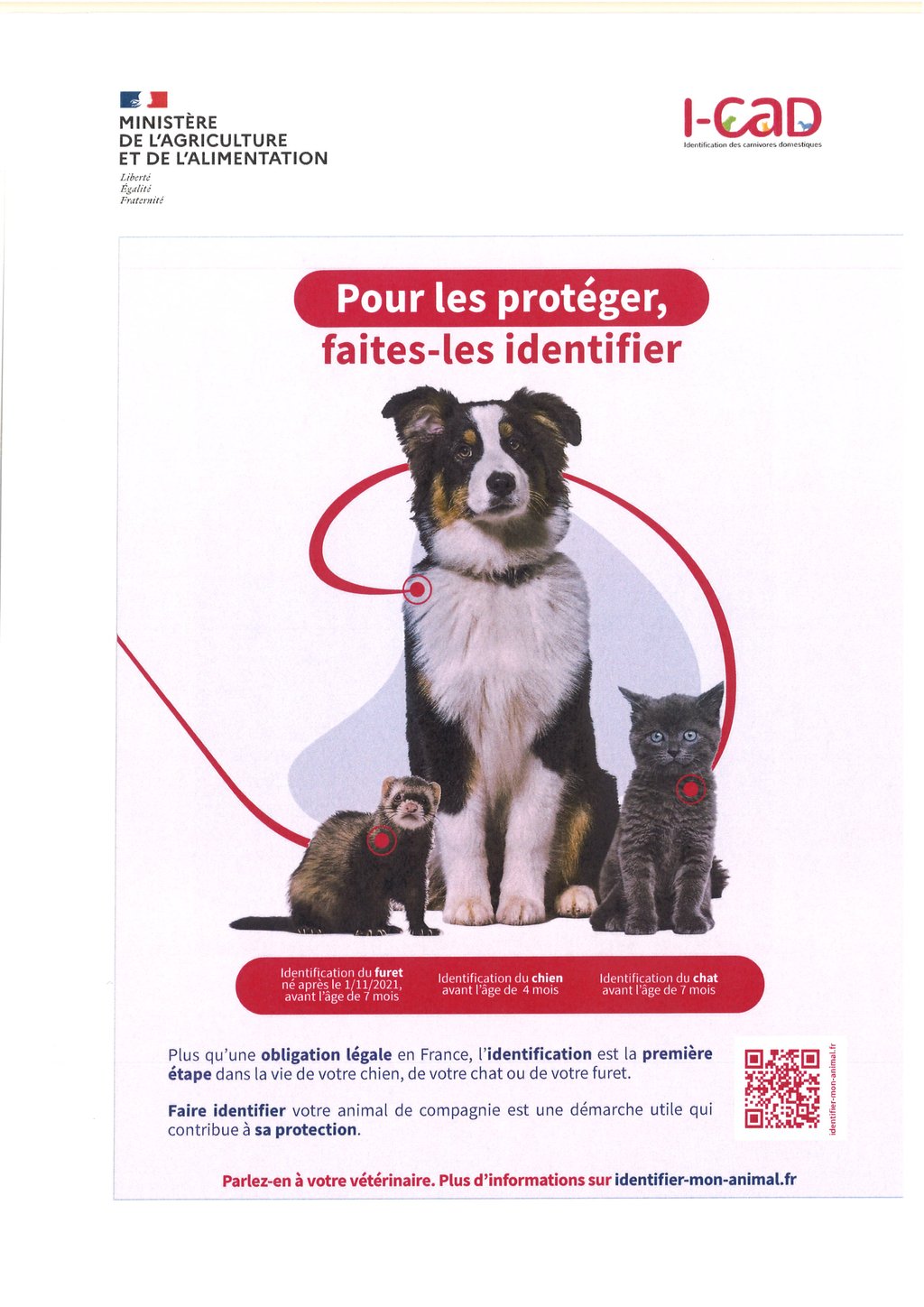 MINISTÈRE
DE L'AGRICULTURE
ET DE L'ALIMENTATION
Liberté
Égalité
Fraternité

I-CAD
Identification des carnivores domestiques

Pour les protéger,
faites-les identifier

Identification du furet né après le 1/11/2021, avant l'âge de 7 mois

Identification du chien avant l'âge de 4 mois

Identification du chat avant l'âge de 7 mois

Plus qu'une obligation légale en France, l'identification est la première étape dans la vie de votre chien, de votre chat ou de votre furet.

Faire identifier votre animal de compagnie est une démarche utile qui contribue à sa protection.

identifier-mon-animal.fr

Parlez-en à votre vétérinaire. Plus d'informations sur identifier-mon-animal.fr